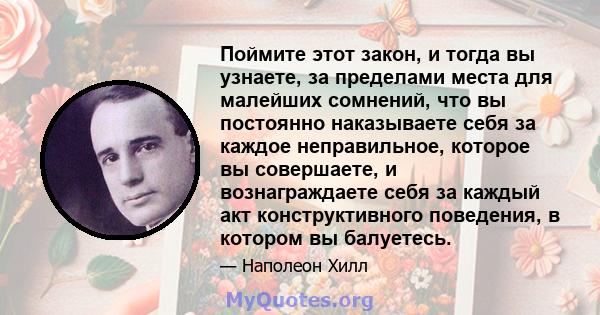 Поймите этот закон, и тогда вы узнаете, за пределами места для малейших сомнений, что вы постоянно наказываете себя за каждое неправильное, которое вы совершаете, и вознаграждаете себя за каждый акт конструктивного поведения, в котором вы балуетесь.

— Наполеон Хилл

MyQuotes.org